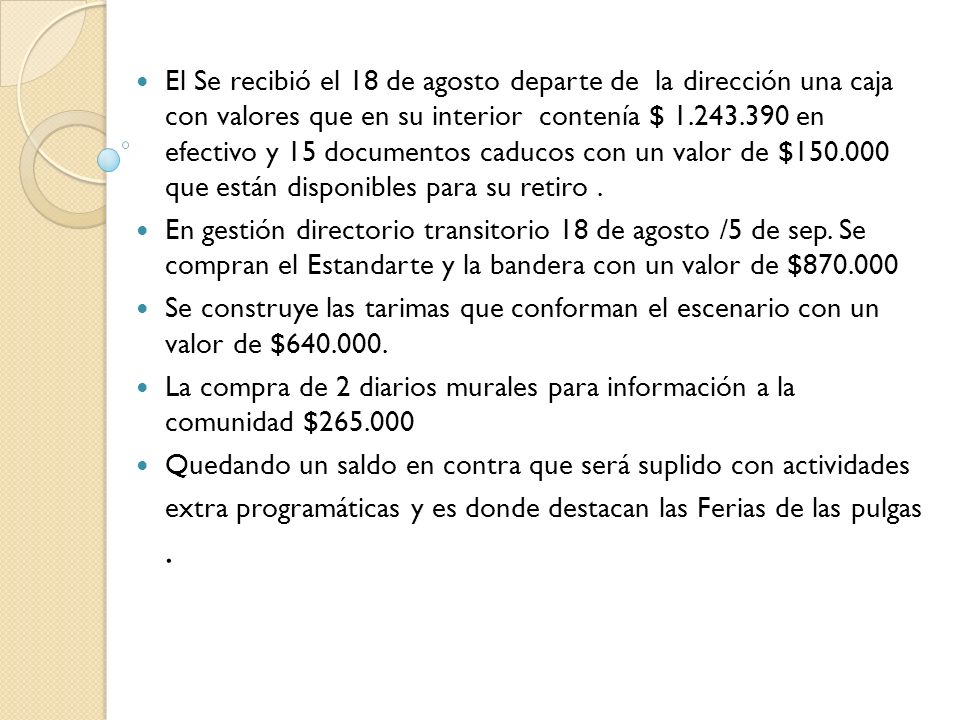 - El Se recibió el 18 de agosto departe de la dirección una caja con valores que en su interior contenía \$ 1.243.390 en efectivo y 15 documentos caducos con un valor de \$150.000 que están disponibles para su retiro .
- En gestión directorio transitorio 18 de agosto /5 de sep. Se compran el Estandarte y la bandera con un valor de \$870.000
- Se construye las tarimas que conforman el escenario con un valor de \$640.000.
- La compra de 2 diarios murales para información a la comunidad \$265.000
- Quedando un saldo en contra que será suplido con actividades extra programáticas y es donde destacan las Ferias de las pulgas .